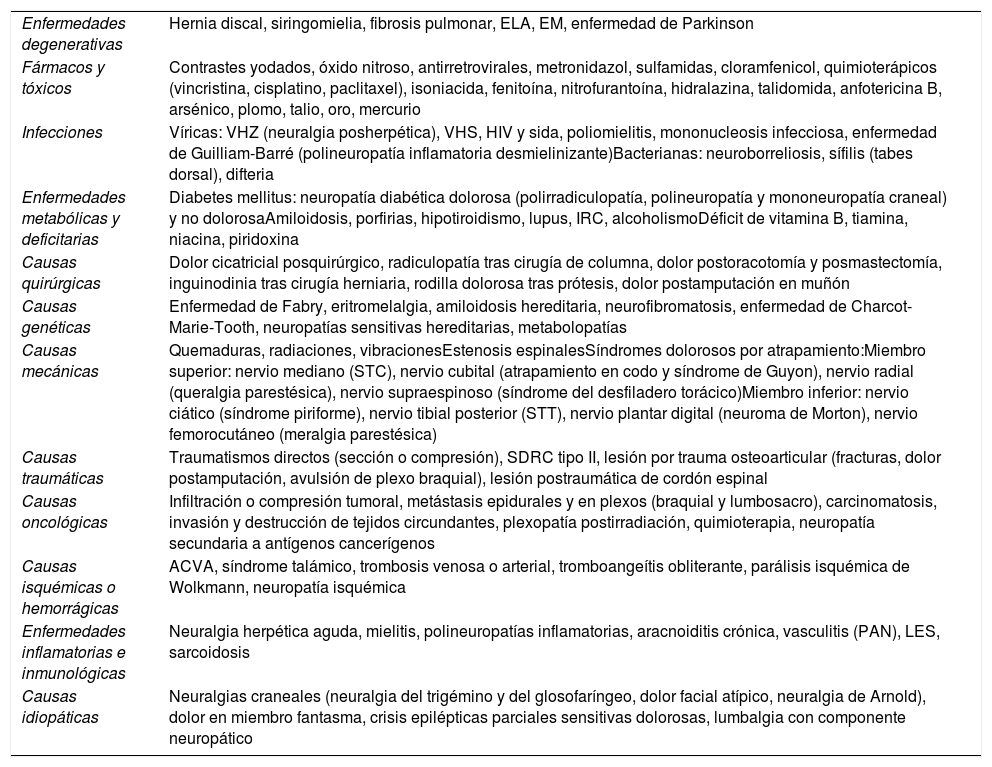 | | |
|---|---|
| Enfermedades degenerativas | Hernia discal, siringomielia, fibrosis pulmonar, ELA, EM, enfermedad de Parkinson |
| Fármacos y tóxicos | Contrastes yodados, óxido nitroso, antirretrovirales, metronidazol, sulfamidas, cloramfenicol, quimioterápicos (vincristina, cisplatino, paclitaxel), isoniacida, fenitoína, nitrofurantoína, hidralazina, talidomida, anfotericina B, arsénico, plomo, talio, oro, mercurio |
| Infecciones | Víricas: VHZ (neuralgia posherpética), VHS, HIV y sida, poliomielitis, mononucleosis infecciosa, enfermedad de Guilliam-Barré (polineuropatía inflamatoria desmielinizante)Bacterianas: neuroborreliosis, sífilis (tabes dorsal), difteria |
| Enfermedades metabólicas y deficitarias | Diabetes mellitus: neuropatía diabética dolorosa (polirradiculopatía, polineuropatía y mononeuropatía craneal) y no dolorosaAmiloidosis, porfirias, hipotiroidismo, lupus, IRC, alcoholismoDéficit de vitamina B, tiamina, niacina, piridoxina |
| Causas quirúrgicas | Dolor cicatricial posquirúrgico, radiculopatía tras cirugía de columna, dolor postoracotomía y posmastectomía, inguinodinia tras cirugía herniaria, rodilla dolorosa tras prótesis, dolor postamputación en muñón |
| Causas genéticas | Enfermedad de Fabry, eritromelalgia, amiloidosis hereditaria, neurofibromatosis, enfermedad de Charcot-Marie-Tooth, neuropatías sensitivas hereditarias, metabolopatías |
| Causas mecánicas | Quemaduras, radiaciones, vibracionesEstenosis espinalesSíndromes dolorosos por atrapamiento:Miembro superior: nervio mediano (STC), nervio cubital (atrapamiento en codo y síndrome de Guyon), nervio radial (queralgia parestésica), nervio supraespinoso (síndrome del desfiladero torácico)Miembro inferior: nervio ciático (síndrome piriforme), nervio tibial posterior (STT), nervio plantar digital (neuroma de Morton), nervio femorocutáneo (meralgia parestésica) |
| Causas traumáticas | Traumatismos directos (sección o compresión), SDRC tipo II, lesión por trauma osteoarticular (fracturas, dolor postamputación, avulsión de plexo braquial), lesión postraumática de cordón espinal |
| Causas oncológicas | Infiltración o compresión tumoral, metástasis epidurales y en plexos (braquial y lumbosacro), carcinomatosis, invasión y destrucción de tejidos circundantes, plexopatía postirradiación, quimioterapia, neuropatía secundaria a antígenos cancerígenos |
| Causas isquémicas o hemorrágicas | ACVA, síndrome talámico, trombosis venosa o arterial, tromboangeítis obliterante, parálisis isquémica de Wolkmann, neuropatía isquémica |
| Enfermedades inflamatorias e inmunológicas | Neuralgia herpética aguda, mielitis, polineuropatías inflamatorias, aracnoiditis crónica, vasculitis (PAN), LES, sarcoidosis |
| Causas idiopáticas | Neuralgias craneales (neuralgia del trigémino y del glosofaríngeo, dolor facial atípico, neuralgia de Arnold), dolor en miembro fantasma, crisis epilépticas parciales sensitivas dolorosas, lumbalgia con componente neuropático |